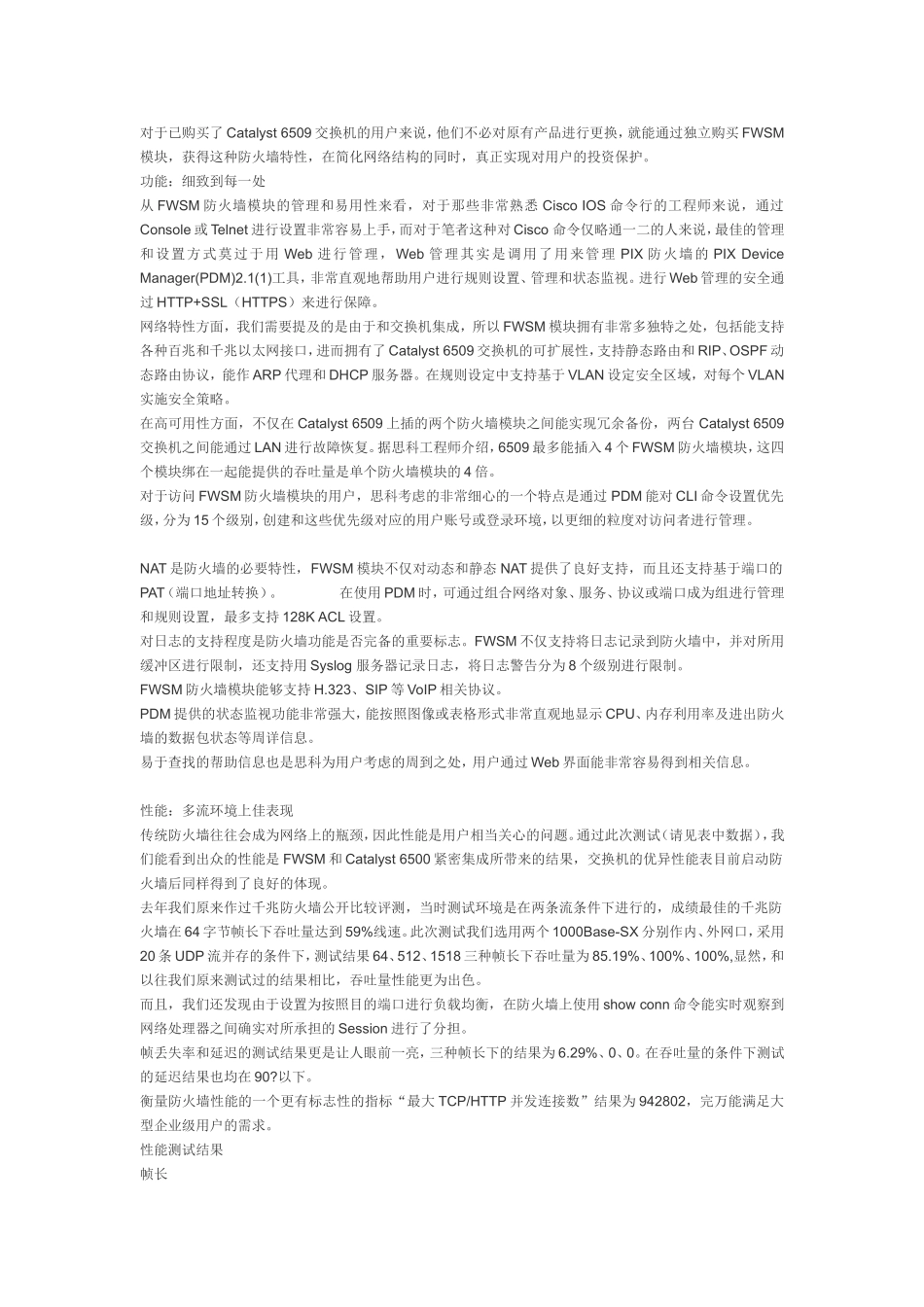 对于已购买了 Catalyst 6509 交换机的用户来说，他们不必对原有产品进行更换，就能通过独立购买 FWSM 模块，获得这种防火墙特性，在简化网络结构的同时，真正实现对用户的投资保护。
功能：细致到每一处
从 FWSM 防火墙模块的管理和易用性来看，对于那些非常熟悉 Cisco IOS 命令行的工程师来说，通过 Console 或 Telnet 进行设置非常容易上手，而对于笔者这种对 Cisco 命令仅略通一二的人来说，最佳的管理和设置方式莫过于用 Web 进行管理，Web 管理其实是调用了用来管理 PIX 防火墙的 PIX Device Manager(PDM)2.1(1)工具，非常直观地帮助用户进行规则设置、管理和状态监视。进行 Web 管理的安全通过 HTTP+SSL（HTTPS）来进行保障。
网络特性方面，我们需要提及的是由于和交换机集成，所以 FWSM 模块拥有非常多独特之处，包括能支持各种百兆和千兆以太网接口，进而拥有了 Catalyst 6509 交换机的可扩展性，支持静态路由和 RIP、OSPF 动态路由协议，能作 ARP 代理和 DHCP 服务器。在规则设定中支持基于 VLAN 设定安全区域，对每个 VLAN 实施安全策略。
在高可用性方面，不仅在 Catalyst 6509 上插的两个防火墙模块之间能实现冗余备份，两台 Catalyst 6509 交换机之间能通过 LAN 进行故障恢复。据思科工程师介绍，6509 最多能插入 4 个 FWSM 防火墙模块，这四个模块绑在一起能提供的吞吐量是单个防火墙模块的 4 倍。
对于访问 FWSM 防火墙模块的用户，思科考虑的非常细心的一个特点是通过 PDM 能对 CLI 命令设置优先级，分为 15 个级别，创建和这些优先级对应的用户账号或登录环境，以更细的粒度对访问者进行管理。

NAT 是防火墙的必要特性，FWSM 模块不仅对动态和静态 NAT 提供了良好支持，而且还支持基于端口的 PAT（端口地址转换）。　　在使用 PDM 时，可通过组合网络对象、服务、协议或端口成为组进行管理和规则设置，最多支持 128K ACL 设置。
对日志的支持程度是防火墙功能是否完备的重要标志。FWSM 不仅支持将日志记录到防火墙中，并对所用缓冲区进行限制，还支持用 Syslog 服务器记录日志，将日志警告分为 8 个级别进行限制。
FWSM 防火墙模块能够支持 H.323、SIP 等 VoIP 相关协议。
PDM 提供的状态监视功能非常强大，能按照图像或表格形式非常直观地显示 CPU、内存利用率及进出防火墙的数据包状态等周详信息。
易于查找的帮助信息也是思科为用户考虑的周到之处，用户通过 Web 界面能非常容易得到相关信息。

性能：多流环境上佳表现
传统防火墙往往会成为网络上的瓶颈，因此性能是用户相当关心的问题。通过此次测试（请见表中数据），我们能看到出众的性能是 FWSM 和 Catalyst 6500 紧密集成所带来的结果，交换机的优异性能表目前启动防火墙后同样得到了良好的体现。
去年我们原来作过千兆防火墙公开比较评测，当时测试环境是在两条流条件下进行的，成绩最佳的千兆防火墙在 64 字节帧长下吞吐量达到 59%线速。此次测试我们选用两个 1000Base-SX 分别作内、外网口，采用 20 条 UDP 流并存的条件下，测试结果 64、512、1518 三种帧长下吞吐量为 85.19%、100%、100%,显然，和以往我们原来测试过的结果相比，吞吐量性能更为出色。
而且，我们还发现由于设置为按照目的端口进行负载均衡，在防火墙上使用 show conn 命令能实时观察到网络处理器之间确实对所承担的 Session 进行了分担。
帧丢失率和延迟的测试结果更是让人眼前一亮，三种帧长下的结果为 6.29%、0、0。在吞吐量的条件下测试的延迟结果也均在 90?以下。
衡量防火墙性能的一个更有标志性的指标“最大 TCP/HTTP 并发连接数”结果为 942802，完万能满足大型企业级用户的需求。
性能测试结果
帧长